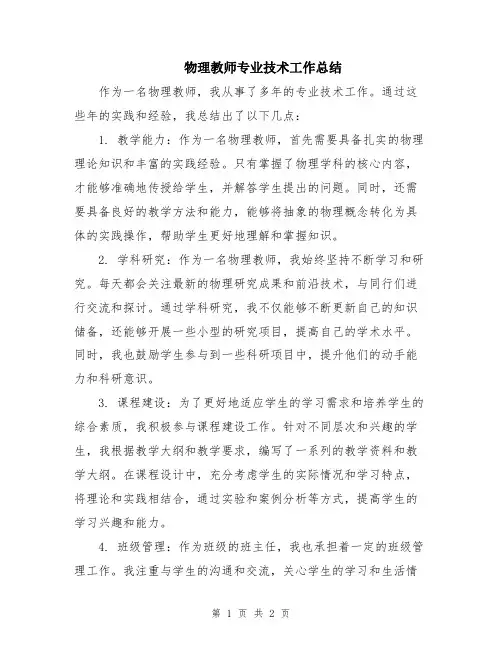 物理教师专业技术工作总结

作为一名物理教师，我从事了多年的专业技术工作。通过这些年的实践和经验，我总结出了以下几点：

1. 教学能力：作为一名物理教师，首先需要具备扎实的物理理论知识和丰富的实践经验。只有掌握了物理学科的核心内容，才能够准确地传授给学生，并解答学生提出的问题。同时，还需要具备良好的教学方法和能力，能够将抽象的物理概念转化为具体的实践操作，帮助学生更好地理解和掌握知识。

2. 学科研究：作为一名物理教师，我始终坚持不断学习和研究。每天都会关注最新的物理研究成果和前沿技术，与同行们进行交流和探讨。通过学科研究，我不仅能够不断更新自己的知识储备，还能够开展一些小型的研究项目，提高自己的学术水平。同时，我也鼓励学生参与到一些科研项目中，提升他们的动手能力和科研意识。

3. 课程建设：为了更好地适应学生的学习需求和培养学生的综合素质，我积极参与课程建设工作。针对不同层次和兴趣的学生，我根据教学大纲和教学要求，编写了一系列的教学资料和教学大纲。在课程设计中，充分考虑学生的实际情况和学习特点，将理论和实践相结合，通过实验和案例分析等方式，提高学生的学习兴趣和能力。

4. 班级管理：作为班级的班主任，我也承担着一定的班级管理工作。我注重与学生的沟通和交流，关心学生的学习和生活情

第 1 页 共 2 页